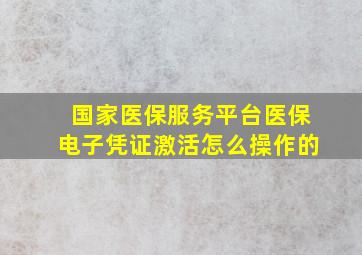 国家医保服务平台医保电子凭证激活怎么操作的